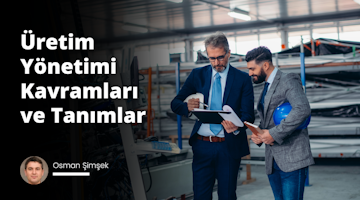 Üretim Yönetimi Kavramları ve Tanımlar

Osman Şimşek